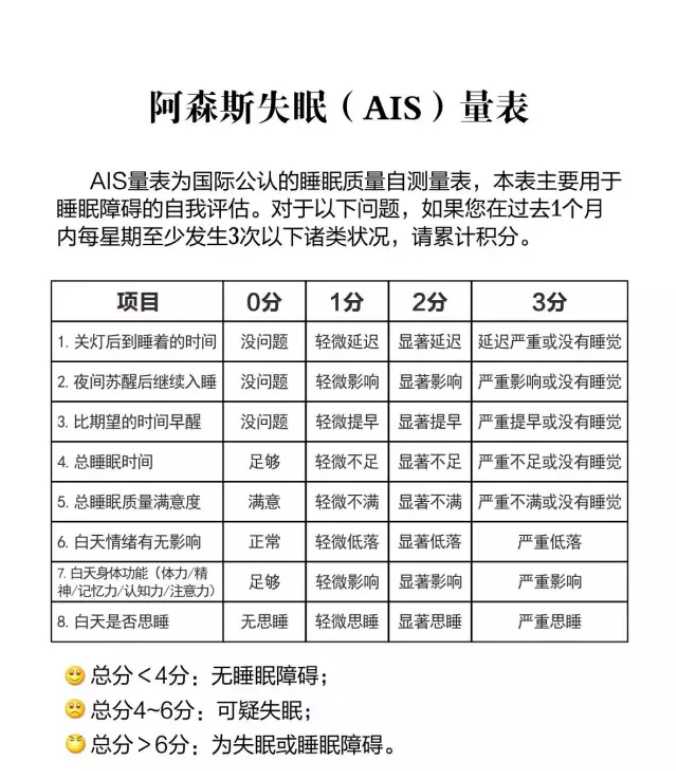 阿森斯失眠（AIS）量表

AIS量表为国际公认的睡眠质量自测量表，本表主要用于睡眠障碍的自我评估。对于以下问题，如果您在过去1个月内每星期至少发生3次以下诸类状况，请累计积分。

| 项目 | 0分 | 1分 | 2分 | 3分 |
|---|---|---|---|---|
| 1.关灯后到睡着的时间 | 没问题 | 轻微延迟 | 显著延迟 | 延迟严重或没有睡觉 |
| 2.夜间苏醒后继续入睡 | 没问题 | 轻微影响 | 显著影响 | 严重影响或没有睡觉 |
| 3.比期望的时间早醒 | 没问题 | 轻微提早 | 显著提早 | 严重提早或没有睡觉 |
| 4.总睡眠时间 | 足够 | 轻微不足 | 显著不足 | 严重不足或没有睡觉 |
| 5.总睡眠质量满意度 | 满意 | 轻微不满 | 显著不满 | 严重不满或没有睡觉 |
| 6.白天情绪有无影响 | 正常 | 轻微低落 | 显著低落 | 严重低落 |
| 7.白天身体功能（体力/精神/记忆力/认知力/注意力） | 足够 | 轻微影响 | 显著影响 | 严重影响 |
| 8.白天是否思睡 | 无思睡 | 轻微思睡 | 显著思睡 | 严重思睡 |

总分＜4分：无睡眠障碍；
总分4~6分：可疑失眠；
总分＞6分：为失眠或睡眠障碍。